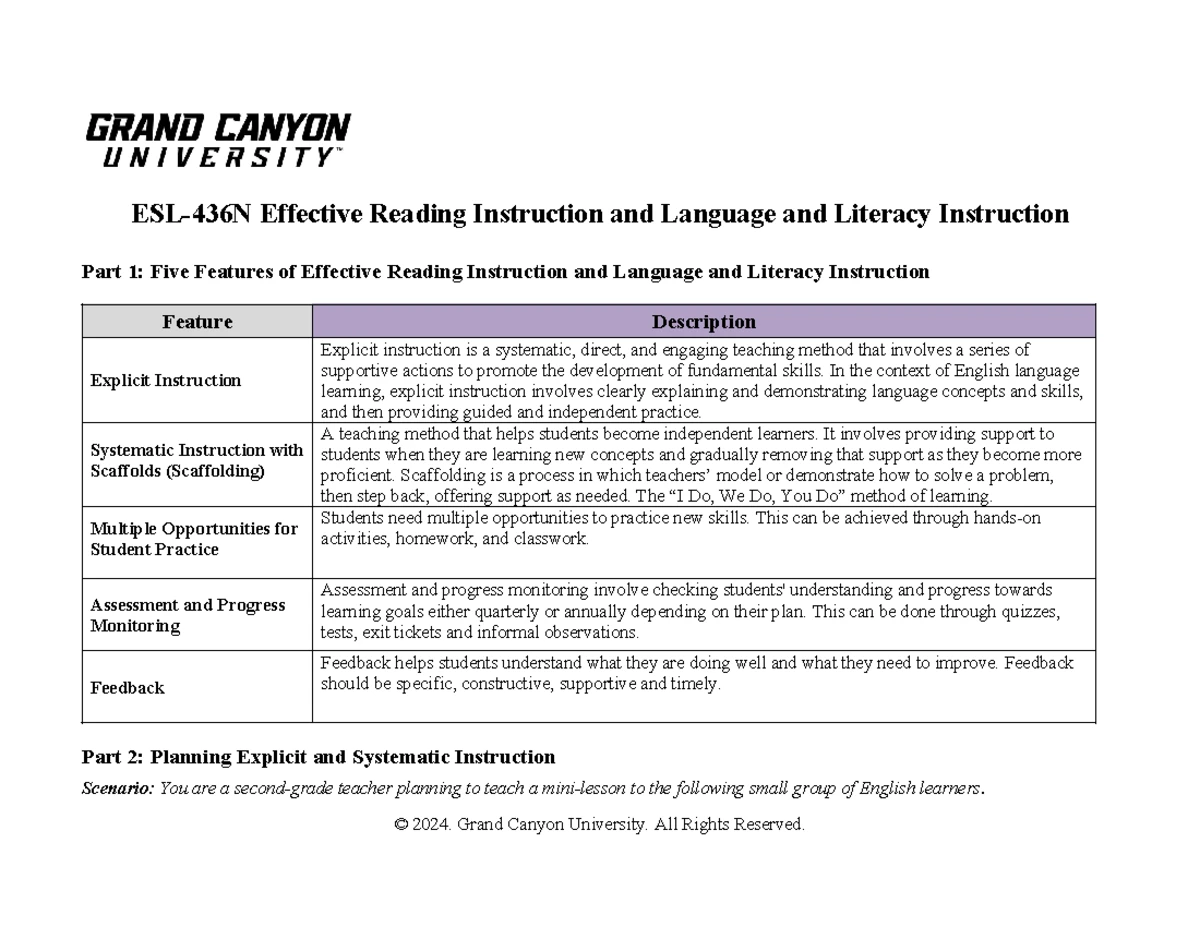 GRAND CANYON
UNIVERSITY™

ESL-436N Effective Reading Instruction and Language and Literacy Instruction

Part 1: Five Features of Effective Reading Instruction and Language and Literacy Instruction

| Feature | Description |
|---|---|
| Explicit Instruction | Explicit instruction is a systematic, direct, and engaging teaching method that involves a series of supportive actions to promote the development of fundamental skills. In the context of English language learning, explicit instruction involves clearly explaining and demonstrating language concepts and skills, and then providing guided and independent practice. |
| Systematic Instruction with Scaffolds (Scaffolding) | A teaching method that helps students become independent learners. It involves providing support to students when they are learning new concepts and gradually removing that support as they become more proficient. Scaffolding is a process in which teachers' model or demonstrate how to solve a problem, then step back, offering support as needed. The "I Do, We Do, You Do" method of learning. |
| Multiple Opportunities for Student Practice | Students need multiple opportunities to practice new skills. This can be achieved through hands-on activities, homework, and classwork. |
| Assessment and Progress Monitoring | Assessment and progress monitoring involve checking students' understanding and progress towards learning goals either quarterly or annually depending on their plan. This can be done through quizzes, tests, exit tickets and informal observations. |
| Feedback | Feedback helps students understand what they are doing well and what they need to improve. Feedback should be specific, constructive, supportive and timely. |

Part 2: Planning Explicit and Systematic Instruction

Scenario: You are a second-grade teacher planning to teach a mini-lesson to the following small group of English learners.

© 2024. Grand Canyon University. All Rights Reserved.